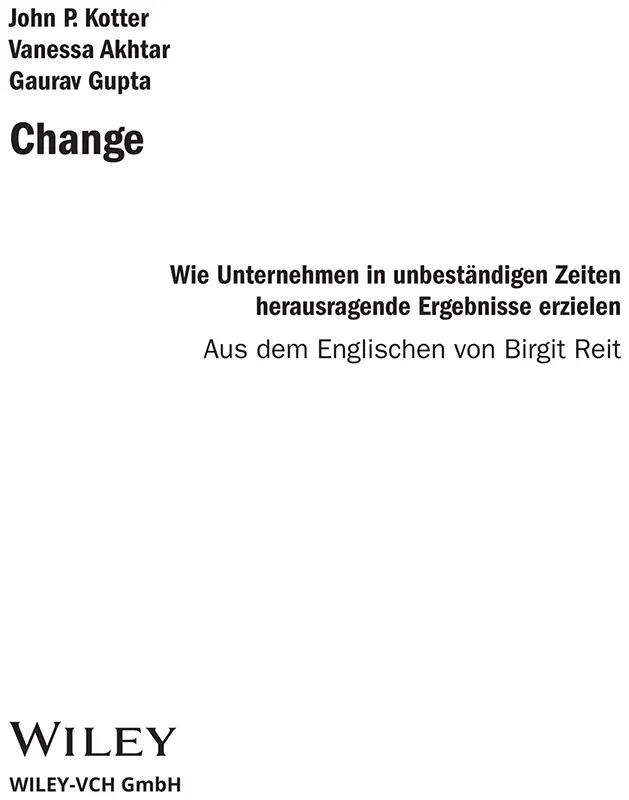 John P. Kotter
Vanessa Akhtar
Gaurav Gupta

Change

Wie Unternehmen in unbeständigen Zeiten herausragende Ergebnisse erzielen

Aus dem Englischen von Birgit Reit

WILEY

WILEY-VCH GmbH